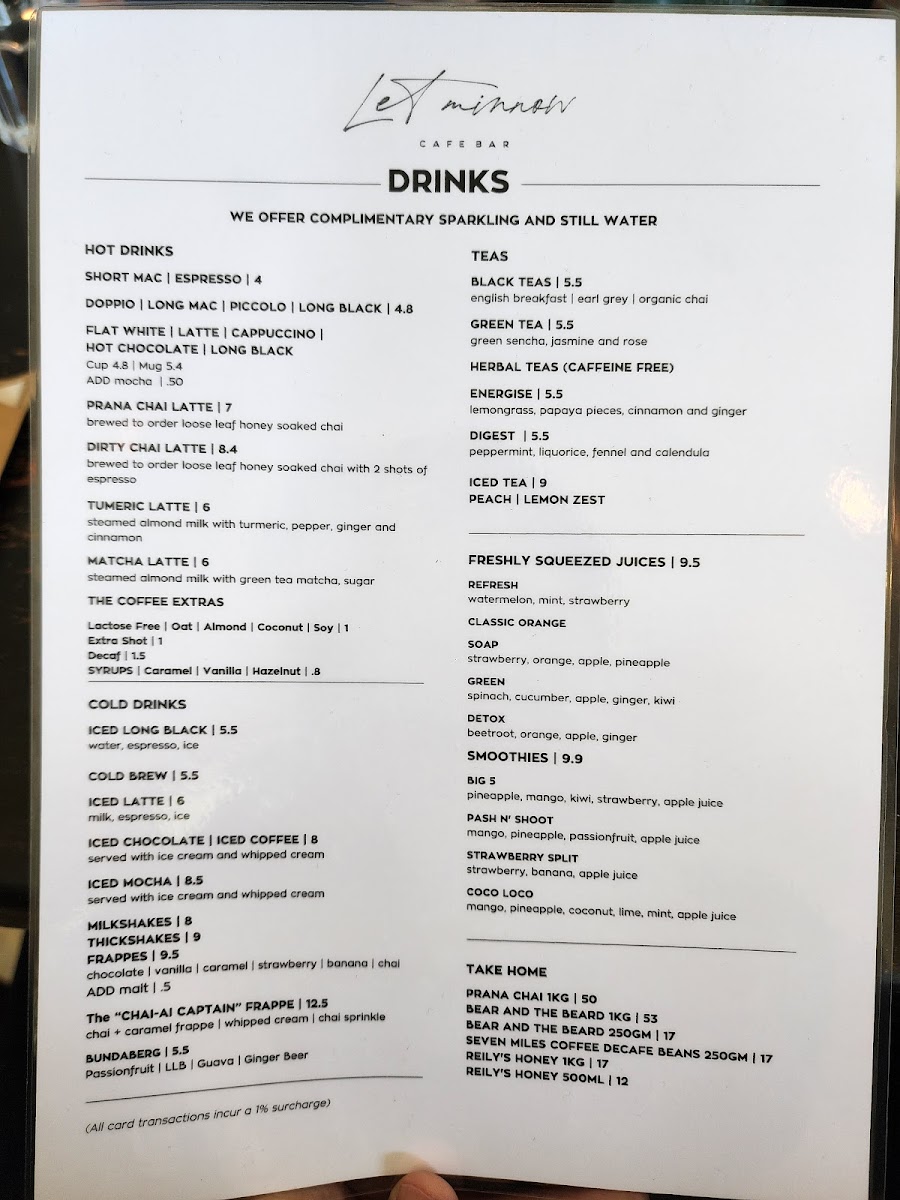 Let minnow
CAFE BAR

DRINKS

WE OFFER COMPLIMENTARY SPARKLING AND STILL WATER

HOT DRINKS

SHORT MAC | ESPRESSO | 4

DOPPIO | LONG MAC | PICCOLO | LONG BLACK | 4.8

FLAT WHITE | LATTE | CAPPUCCINO | HOT CHOCOLATE | LONG BLACK
Cup 4.8 | Mug 5.4
ADD mocha | .50

PRANA CHAI LATTE | 7
brewed to order loose leaf honey soaked chai

DIRTY CHAI LATTE | 8.4
brewed to order loose leaf honey soaked chai with 2 shots of espresso

TUMERIC LATTE | 6
steamed almond milk with turmeric, pepper, ginger and cinnamon

MATCHA LATTE | 6
steamed almond milk with green tea matcha, sugar

THE COFFEE EXTRAS

Lactose Free | Oat | Almond | Coconut | Soy | 1
Extra Shot | 1
Decaf | 1.5
SYRUPS | Caramel | Vanilla | Hazelnut | .8

COLD DRINKS

ICED LONG BLACK | 5.5
water, espresso, ice

COLD BREW | 5.5

ICED LATTE | 6
milk, espresso, ice

ICED CHOCOLATE | ICED COFFEE | 8
served with ice cream and whipped cream

ICED MOCHA | 8.5
served with ice cream and whipped cream

MILKSHAKES | 8
THICKSHAKES | 9
FRAPPES | 9.5
chocolate | vanilla | caramel | strawberry | banana | chai
ADD malt | .5

The "CHAI-AI CAPTAIN" FRAPPE | 12.5
chai + caramel frappe | whipped cream | chai sprinkle

BUNDABERG | 5.5
Passionfruit | LLB | Guava | Ginger Beer

(All card transactions incur a 1% surcharge)

TEAS

BLACK TEAS | 5.5
english breakfast | earl grey | organic chai

GREEN TEA | 5.5
green sencha, jasmine and rose

HERBAL TEAS (CAFFEINE FREE)

ENERGISE | 5.5
lemongrass, papaya pieces, cinnamon and ginger

DIGEST | 5.5
peppermint, liquorice, fennel and calendula

ICED TEA | 9
PEACH | LEMON ZEST

FRESHLY SQUEEZED JUICES | 9.5

REFRESH
watermelon, mint, strawberry

CLASSIC ORANGE

SOAP
strawberry, orange, apple, pineapple

GREEN
spinach, cucumber, apple, ginger, kiwi

DETOX
beetroot, orange, apple, ginger

SMOOTHIES | 9.9

BIG 5
pineapple, mango, kiwi, strawberry, apple juice

PASH N' SHOOT
mango, pineapple, passionfruit, apple juice

STRAWBERRY SPLIT
strawberry, banana, apple juice

COCO LOCO
mango, pineapple, coconut, lime, mint, apple juice

TAKE HOME

PRANA CHAI 1KG | 50
BEAR AND THE BEARD 1KG | 53
BEAR AND THE BEARD 250GM | 17
SEVEN MILES COFFEE DECAFE BEANS 250GM | 17
REILY'S HONEY 1KG | 17
REILY'S HONEY 500ML | 12